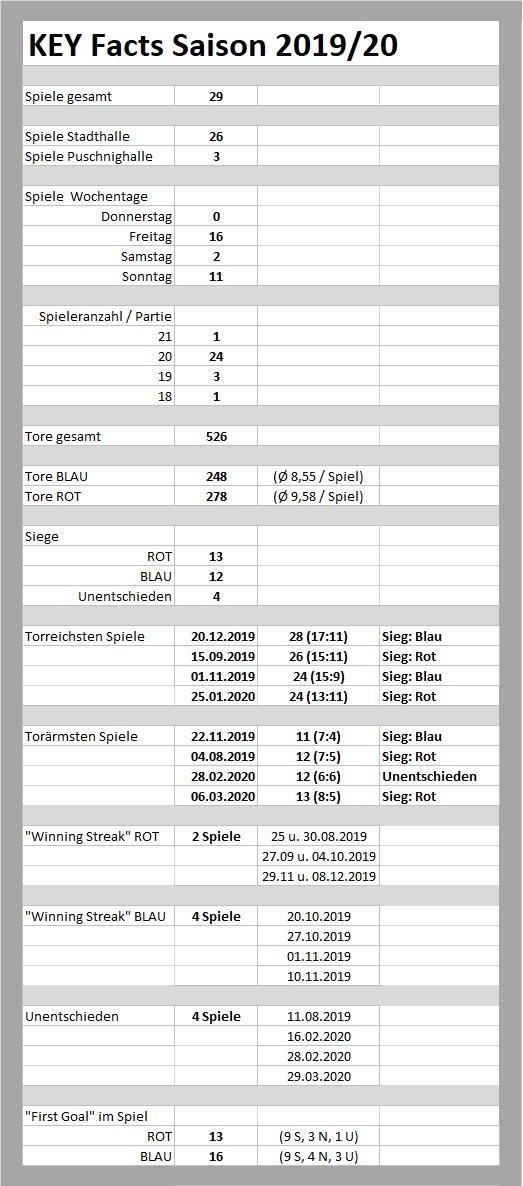 KEY Facts Saison 2019/20

| | | | |
|---|---|---|---|
| Spiele gesamt | 29 | | |
| Spiele Stadthalle | 26 | | |
| Spiele Puschnighalle | 3 | | |
| Spiele Wochentage | | | |
| Donnerstag | 0 | | |
| Freitag | 16 | | |
| Samstag | 2 | | |
| Sonntag | 11 | | |
| Spieleranzahl / Partie | | | |
| 21 | 1 | | |
| 20 | 24 | | |
| 19 | 3 | | |
| 18 | 1 | | |
| Tore gesamt | 526 | | |
| Tore BLAU | 248 | (Ø 8,55 / Spiel) | |
| Tore ROT | 278 | (Ø 9,58 / Spiel) | |
| Siege | | | |
| ROT | 13 | | |
| BLAU | 12 | | |
| Unentschieden | 4 | | |
| Torreichsten Spiele | 20.12.2019 | 28 (17:11) | Sieg: Blau |
| | 15.09.2019 | 26 (15:11) | Sieg: Rot |
| | 01.11.2019 | 24 (15:9) | Sieg: Blau |
| | 25.01.2020 | 24 (13:11) | Sieg: Rot |
| Torärmsten Spiele | 22.11.2019 | 11 (7:4) | Sieg: Blau |
| | 04.08.2019 | 12 (7:5) | Sieg: Rot |
| | 28.02.2020 | 12 (6:6) | Unentschieden |
| | 06.03.2020 | 13 (8:5) | Sieg: Rot |
| "Winning Streak" ROT | 2 Spiele | 25 u. 30.08.2019 | |
| | | 27.09 u. 04.10.2019 | |
| | | 29.11 u. 08.12.2019 | |
| "Winning Streak" BLAU | 4 Spiele | 20.10.2019 | |
| | | 27.10.2019 | |
| | | 01.11.2019 | |
| | | 10.11.2019 | |
| Unentschieden | 4 Spiele | 11.08.2019 | |
| | | 16.02.2020 | |
| | | 28.02.2020 | |
| | | 29.03.2020 | |
| "First Goal" im Spiel | | | |
| ROT | 13 | (9 S, 3 N, 1 U) | |
| BLAU | 16 | (9 S, 4 N, 3 U) | |